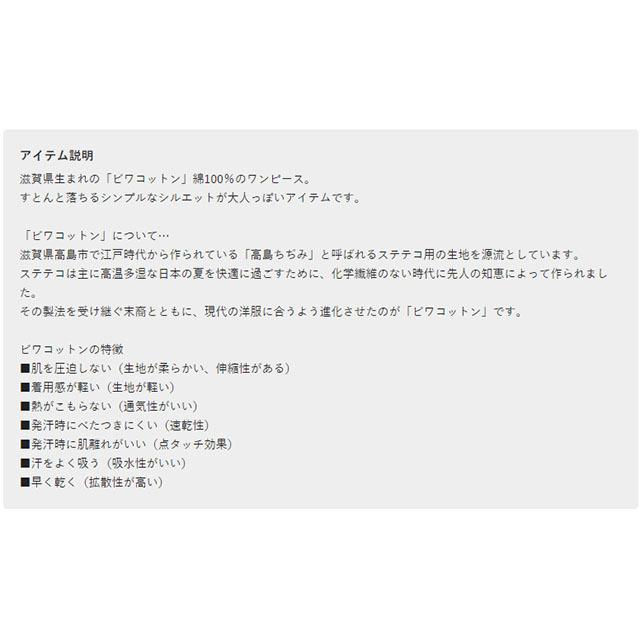 アイテム説明
滋賀県生まれの「ビワコットン」綿100%のワンピース。
すとんと落ちるシンプルなシルエットが大人っぽいアイテムです。

「ビワコットン」について…
滋賀県高島市で江戸時代から作られている「高島ちぢみ」と呼ばれるステテコ用の生地を源流としています。
ステテコは主に高温多湿な日本の夏を快適に過ごすために、化学繊維のない時代に先人の知恵によって作られました。
その製法を受け継ぐ末裔とともに、現代の洋服に合うよう進化させたのが「ビワコットン」です。

ビワコットンの特徴
■肌を圧迫しない（生地が柔らかい、伸縮性がある）
■着用感が軽い（生地が軽い）
■熱がこもらない（通気性がいい）
■発汗時にべたつきにくい（速乾性）
■発汗時に肌離れがいい（点タッチ効果）
■汗をよく吸う（吸水性がいい）
■早く乾く（拡散性が高い）